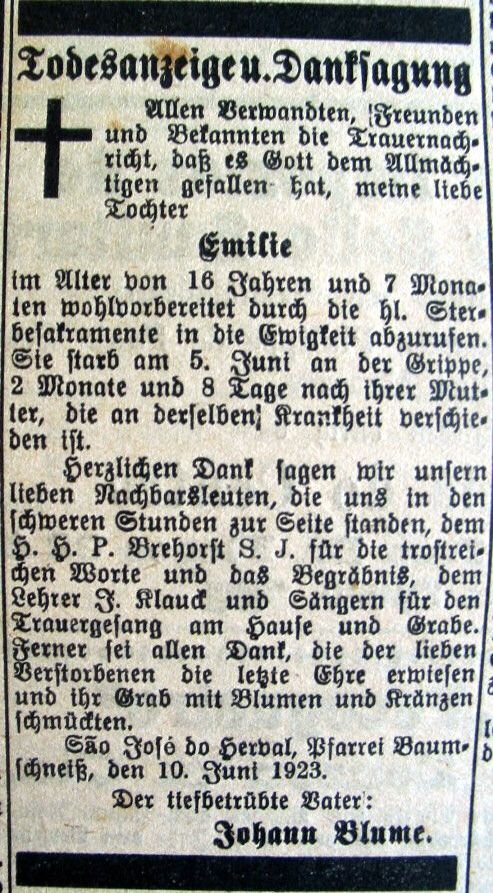 Todesanzeige u. Danksagung

Allen Verwandten, Freunden und Bekannten die Trauernachricht, daß es Gott dem Allmächtigen gefallen hat, meine liebe Tochter

Emilie

im Alter von 16 Jahren und 7 Monaten wohlvorbereitet durch die hl. Sterbesakramente in die Ewigkeit abzurufen. Sie starb am 5. Juni an der Grippe, 2 Monate und 8 Tage nach ihrer Mutter, die an derselben Krankheit verschieden ist.

Herzlichen Dank sagen wir unsern lieben Nachbarsleuten, die uns in den schweren Stunden zur Seite standen, dem H. H. P. Brehorst S. J. für die trostreichen Worte und das Begräbnis, dem Lehrer J. Klauck und Sängern für den Trauergesang am Hause und Grabe. Ferner sei allen Dank, die der lieben Verstorbenen die letzte Ehre erwiesen und ihr Grab mit Blumen und Kränzen schmückten.

São José do Herval, Pfarrei Baumschneiß, den 10. Juni 1923.

Der tiefbetrübte Vater:

Johann Blume.